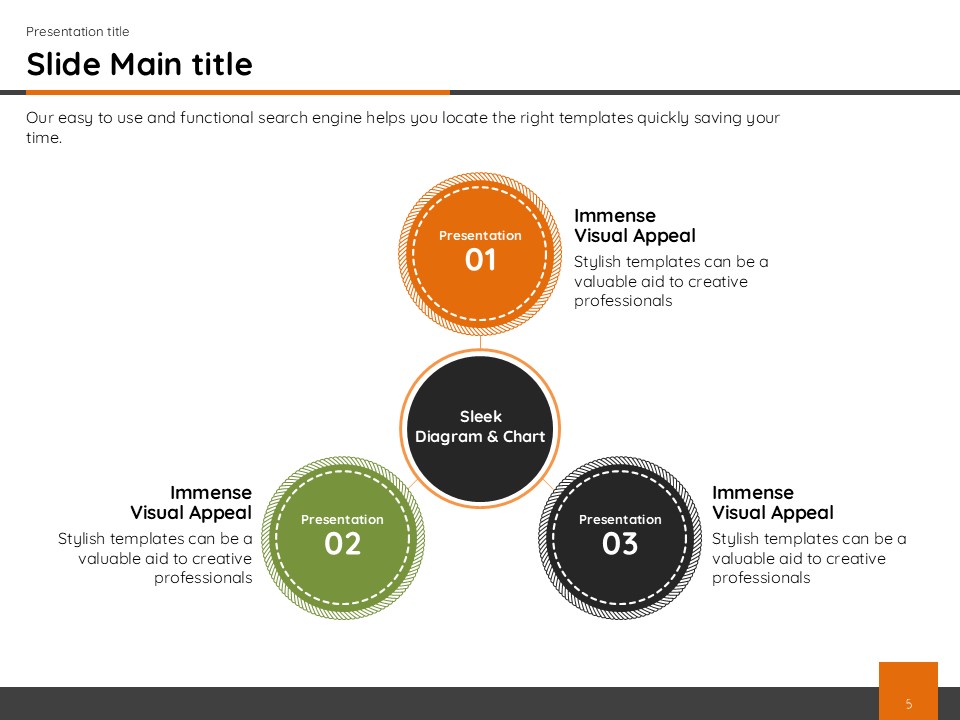 Presentation title

Slide Main title

Our easy to use and functional search engine helps you locate the right templates quickly saving your time.

Presentation
01

Immense
Visual Appeal

Stylish templates can be a valuable aid to creative professionals

Sleek
Diagram & Chart

Immense
Visual Appeal

Stylish templates can be a valuable aid to creative professionals

Presentation
02

Presentation
03

Immense
Visual Appeal

Stylish templates can be a valuable aid to creative professionals

5